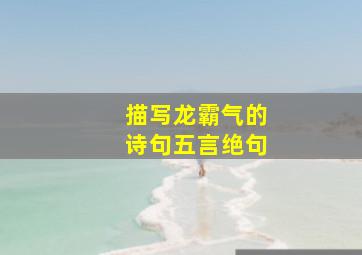 描写龙霸气的
诗句五言绝句